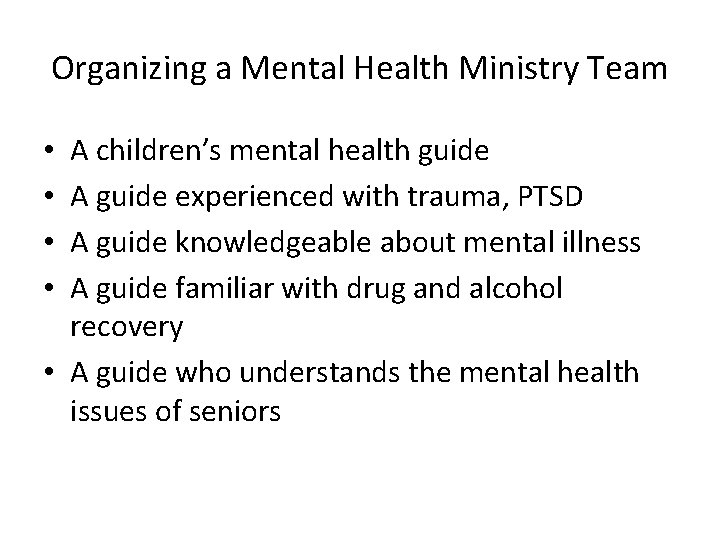 Organizing a Mental Health Ministry Team

• A children's mental health guide
• A guide experienced with trauma, PTSD
• A guide knowledgeable about mental illness
• A guide familiar with drug and alcohol recovery
• A guide who understands the mental health issues of seniors